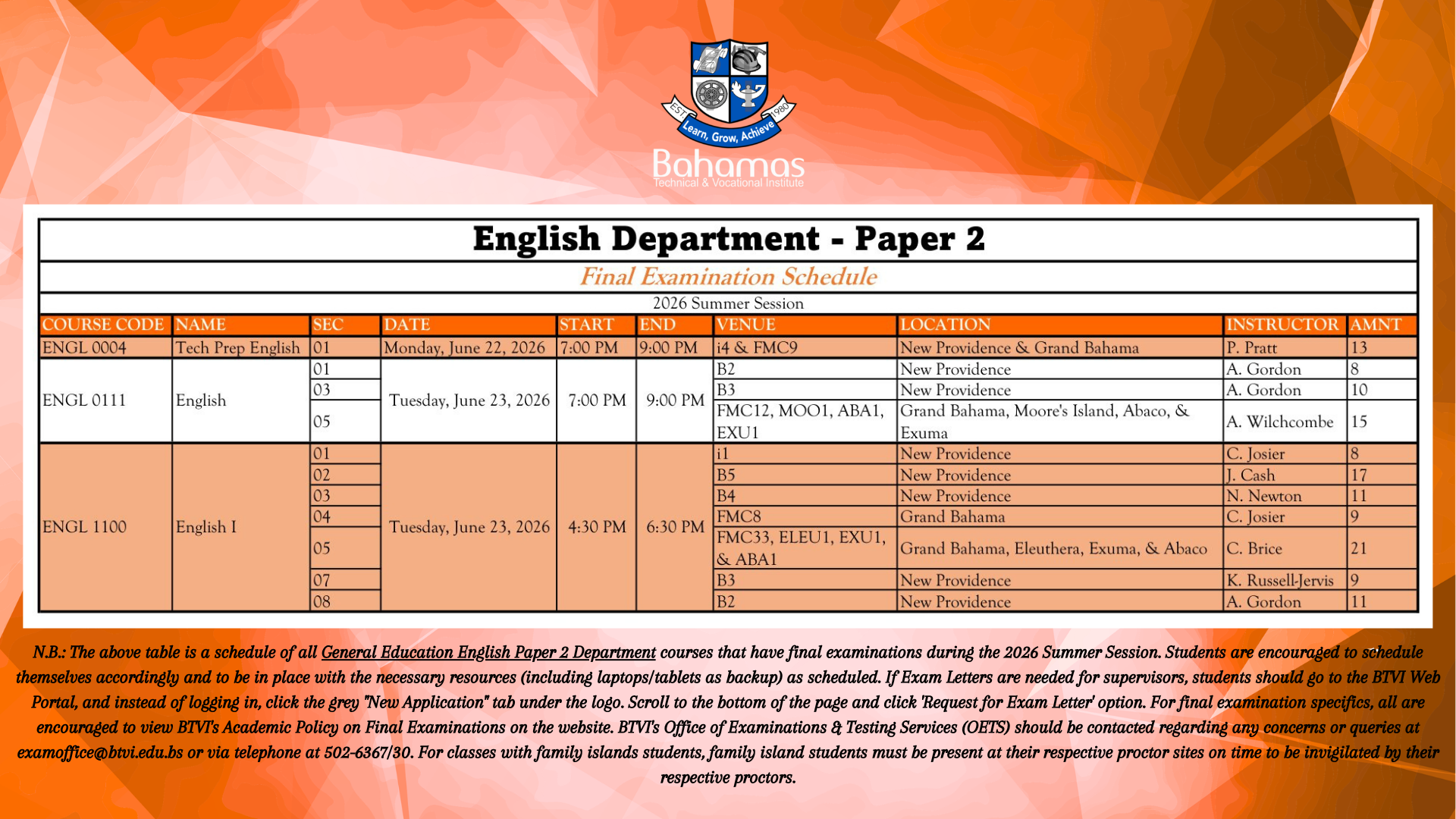 EST 1980
Learn, Grow, Achieve
Bahamas
Technical & Vocational Institute

English Department - Paper 2

Final Examination Schedule

2026 Summer Session

| COURSE CODE | NAME | SEC | DATE | START | END | VENUE | LOCATION | INSTRUCTOR | AMNT |
|---|---|---|---|---|---|---|---|---|---|
| ENGL 0004 | Tech Prep English | 01 | Monday, June 22, 2026 | 7:00 PM | 9:00 PM | i4 & FMC9 | New Providence & Grand Bahama | P. Pratt | 13 |
| ENGL 0111 | English | 01 | Tuesday, June 23, 2026 | 7:00 PM | 9:00 PM | B2 | New Providence | A. Gordon | 8 |
| | | 03 | | | | B3 | New Providence | A. Gordon | 10 |
| | | 05 | | | | FMC12, MOO1, ABA1, EXU1 | Grand Bahama, Moore's Island, Abaco, & Exuma | A. Wilchcombe | 15 |
| ENGL 1100 | English I | 01 | Tuesday, June 23, 2026 | 4:30 PM | 6:30 PM | i1 | New Providence | C. Josier | 8 |
| | | 02 | | | | B5 | New Providence | J. Cash | 17 |
| | | 03 | | | | B4 | New Providence | N. Newton | 11 |
| | | 04 | | | | FMC8 | Grand Bahama | C. Josier | 9 |
| | | 05 | | | | FMC33, ELEU1, EXU1, & ABA1 | Grand Bahama, Eleuthera, Exuma, & Abaco | C. Brice | 21 |
| | | 07 | | | | B3 | New Providence | K. Russell-Jervis | 9 |
| | | 08 | | | | B2 | New Providence | A. Gordon | 11 |

N.B.: The above table is a schedule of all General Education English Paper 2 Department courses that have final examinations during the 2026 Summer Session. Students are encouraged to schedule themselves accordingly and to be in place with the necessary resources (including laptops/tablets as backup) as scheduled. If Exam Letters are needed for supervisors, students should go to the BTVI Web Portal, and instead of logging in, click the grey "New Application" tab under the logo. Scroll to the bottom of the page and click 'Request for Exam Letter' option. For final examination specifics, all are encouraged to view BTVI's Academic Policy on Final Examinations on the website. BTVI's Office of Examinations & Testing Services (OETS) should be contacted regarding any concerns or queries at examoffice@btvi.edu.bs or via telephone at 502-6367/30. For classes with family islands students, family island students must be present at their respective proctor sites on time to be invigilated by their respective proctors.